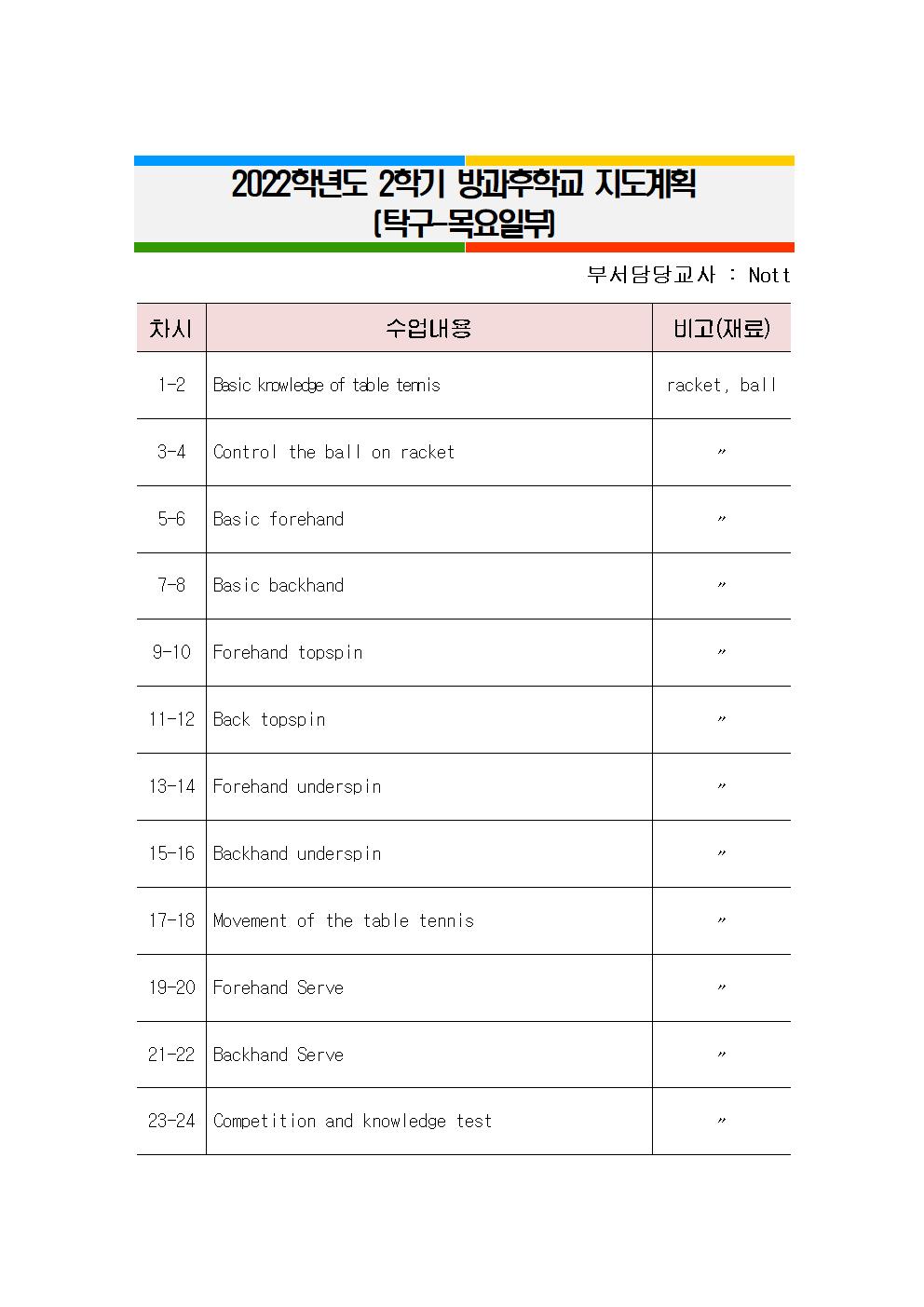 2022학년도 2학기 방과후학교 지도계획
(탁구-목요일부)

부서담당교사 : Nott

| 차시 | 수업내용 | 비고(재료) |
|---|---|---|
| 1-2 | Basic knowledge of table tennis | racket, ball |
| 3-4 | Control the ball on racket | 〃 |
| 5-6 | Basic forehand | 〃 |
| 7-8 | Basic backhand | 〃 |
| 9-10 | Forehand topspin | 〃 |
| 11-12 | Back topspin | 〃 |
| 13-14 | Forehand underspin | 〃 |
| 15-16 | Backhand underspin | 〃 |
| 17-18 | Movement of the table tennis | 〃 |
| 19-20 | Forehand Serve | 〃 |
| 21-22 | Backhand Serve | 〃 |
| 23-24 | Competition and knowledge test | 〃 |